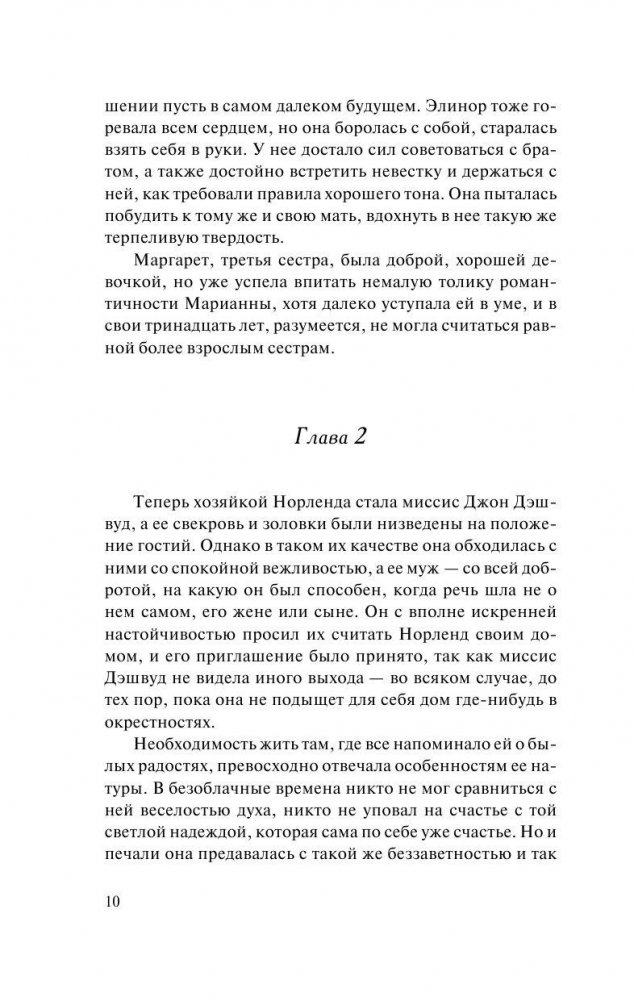 шении пусть в самом далеком будущем. Элинор тоже горевала всем сердцем, но она боролась с собой, старалась взять себя в руки. У нее достало сил советоваться с братом, а также достойно встретить невестку и держаться с ней, как требовали правила хорошего тона. Она пыталась побудить к тому же и свою мать, вдохнуть в нее такую же терпеливую твердость.

Маргарет, третья сестра, была доброй, хорошей девочкой, но уже успела впитать немалую толику романтичности Марианны, хотя далеко уступала ей в уме, и в свои тринадцать лет, разумеется, не могла считаться равной более взрослым сестрам.

Глава 2

Теперь хозяйкой Норленда стала миссис Джон Дэшвуд, а ее свекровь и золовки были низведены на положение гостий. Однако в таком их качестве она обходилась с ними со спокойной вежливостью, а ее муж — со всей добротой, на какую он был способен, когда речь шла не о нем самом, его жене или сыне. Он с вполне искренней настойчивостью просил их считать Норленд своим домом, и его приглашение было принято, так как миссис Дэшвуд не видела иного выхода — во всяком случае, до тех пор, пока она не подыщет для себя дом где-нибудь в окрестностях.

Необходимость жить там, где все напоминало ей о былых радостях, превосходно отвечала особенностям ее натуры. В безоблачные времена никто не мог сравниться с ней веселостью духа, никто не уповал на счастье с той светлой надеждой, которая сама по себе уже счастье. Но и печали она предавалась с такой же беззаветностью и так

10